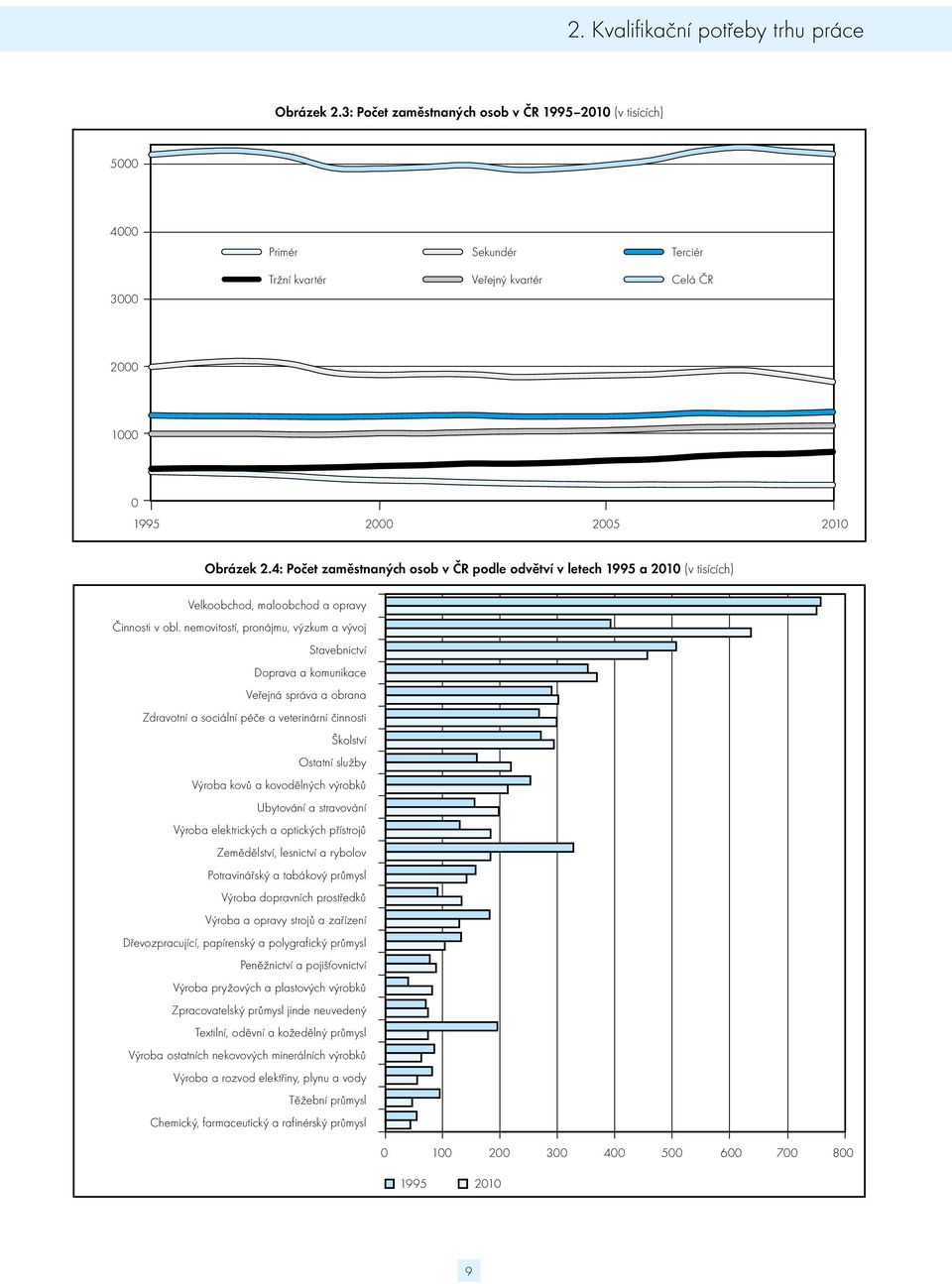 2. Kvalifikační potřeby trhu práce

Obrázek 2.3: Počet zaměstnaných osob v ČR 1995–2010 (v tisících)

5000
4000
3000
2000
1000
0

Primér
Sekundér
Terciér
Tržní kvartér
Veřejný kvartér
Celá ČR

1995 2000 2005 2010

Obrázek 2.4: Počet zaměstnaných osob v ČR podle odvětví v letech 1995 a 2010 (v tisících)

Velkoobchod, maloobchod a opravy
Činnosti v obl. nemovitostí, pronájmu, výzkum a vývoj
Stavebnictví
Doprava a komunikace
Veřejná správa a obrana
Zdravotní a sociální péče a veterinární činnosti
Školství
Ostatní služby
Výroba kovů a kovodělných výrobků
Ubytování a stravování
Výroba elektrických a optických přístrojů
Zemědělství, lesnictví a rybolov
Potravinářský a tabákový průmysl
Výroba dopravních prostředků
Výroba a opravy strojů a zařízení
Dřevozpracující, papírenský a polygrafický průmysl
Peněžnictví a pojišťovnictví
Výroba pryžových a plastových výrobků
Zpracovatelský průmysl jinde neuvedený
Textilní, oděvní a kožedělný průmysl
Výroba ostatních nekovových minerálních výrobků
Výroba a rozvod elektřiny, plynu a vody
Těžební průmysl
Chemický, farmaceutický a rafinérský průmysl

0 100 200 300 400 500 600 700 800

1995 2010

9